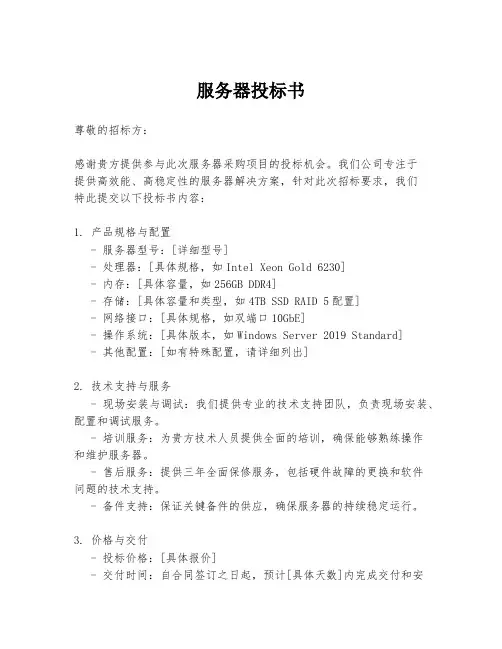 服务器投标书

尊敬的招标方：

感谢贵方提供参与此次服务器采购项目的投标机会。我们公司专注于提供高效能、高稳定性的服务器解决方案，针对此次招标要求，我们特此提交以下投标书内容：

1. 产品规格与配置
- 服务器型号：[详细型号]
- 处理器：[具体规格，如 Intel Xeon Gold 6230]
- 内存：[具体容量，如 256GB DDR4]
- 存储：[具体容量和类型，如 4TB SSD RAID 5 配置]
- 网络接口：[具体规格，如双端口 10GbE]
- 操作系统：[具体版本，如 Windows Server 2019 Standard]
- 其他配置：[如有特殊配置，请详细列出]

2. 技术支持与服务
- 现场安装与调试：我们提供专业的技术支持团队，负责现场安装、配置和调试服务。
- 培训服务：为贵方技术人员提供全面的培训，确保能够熟练操作和维护服务器。
- 售后服务：提供三年全面保修服务，包括硬件故障的更换和软件问题的技术支持。
- 备件支持：保证关键备件的供应，确保服务器的持续稳定运行。

3. 价格与交付
- 投标价格：[具体报价]
- 交付时间：自合同签订之日起，预计[具体天数]内完成交付和安